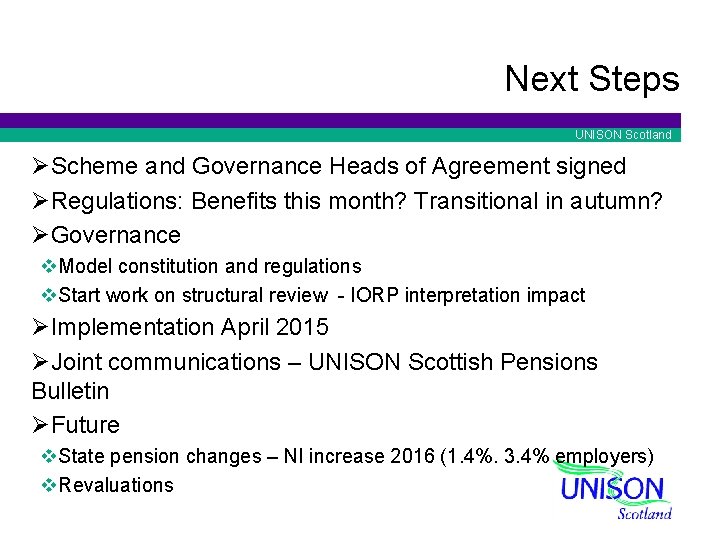 Next Steps

UNISON Scotland

➢Scheme and Governance Heads of Agreement signed

➢Regulations: Benefits this month? Transitional in autumn?

➢Governance

❖Model constitution and regulations

❖Start work on structural review - IORP interpretation impact

➢Implementation April 2015

➢Joint communications – UNISON Scottish Pensions Bulletin

➢Future

❖State pension changes – NI increase 2016 (1.4%. 3.4% employers)

❖Revaluations

UNISON
Scotland